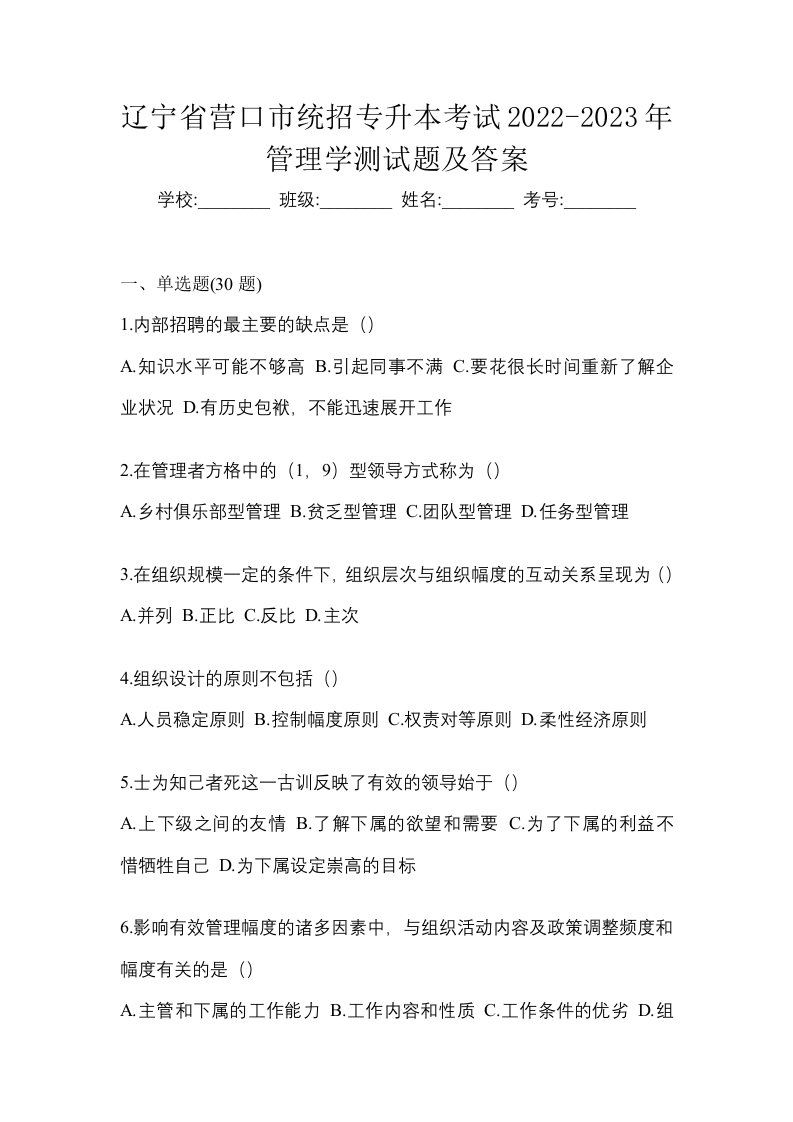 辽宁省营口市统招专升本考试2022-2023年管理学测试题及答案

学校:________ 班级:________ 姓名:________ 考号:________

一、单选题(30 题)

1.内部招聘的最主要的缺点是（）

A.知识水平可能不够高 B.引起同事不满 C.要花很长时间重新了解企业状况 D.有历史包袱，不能迅速展开工作

2.在管理者方格中的（1，9）型领导方式称为（）

A.乡村俱乐部型管理 B.贫乏型管理 C.团队型管理 D.任务型管理

3.在组织规模一定的条件下，组织层次与组织幅度的互动关系呈现为（）

A.并列 B.正比 C.反比 D.主次

4.组织设计的原则不包括（）

A.人员稳定原则 B.控制幅度原则 C.权责对等原则 D.柔性经济原则

5.士为知己者死这一古训反映了有效的领导始于（）

A.上下级之间的友情 B.了解下属的欲望和需要 C.为了下属的利益不惜牺牲自己 D.为下属设定崇高的目标

6.影响有效管理幅度的诸多因素中，与组织活动内容及政策调整频度和幅度有关的是（）

A.主管和下属的工作能力 B.工作内容和性质 C.工作条件的优劣 D.组